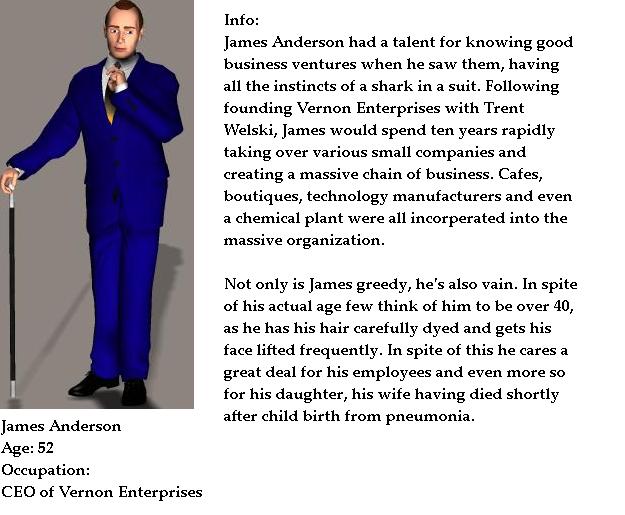 James Anderson
Age: 52
Occupation:
CEO of Vernon Enterprises

Info:
James Anderson had a talent for knowing good business ventures when he saw them, having all the instincts of a shark in a suit. Following founding Vernon Enterprises with Trent Welski, James would spend ten years rapidly taking over various small companies and creating a massive chain of business. Cafes, boutiques, technology manufacturers and even a chemical plant were all incorperated into the massive organization.

Not only is James greedy, he's also vain. In spite of his actual age few think of him to be over 40, as he has his hair carefully dyed and gets his face lifted frequently. In spite of this he cares a great deal for his employees and even more so for his daughter, his wife having died shortly after child birth from pneumonia.